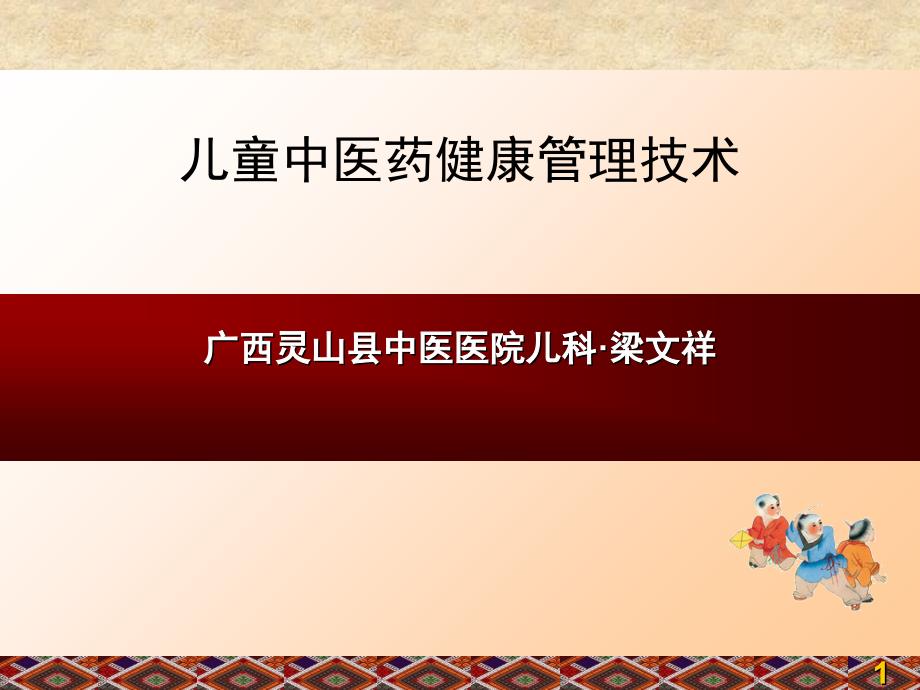 儿童中医药健康管理技术

广西灵山县中医医院儿科·梁文祥

1